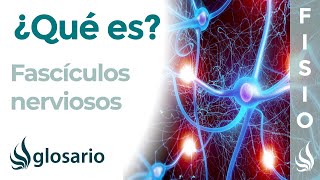 ¿Qué es?

Fascículos nerviosos

glosario

FISIO